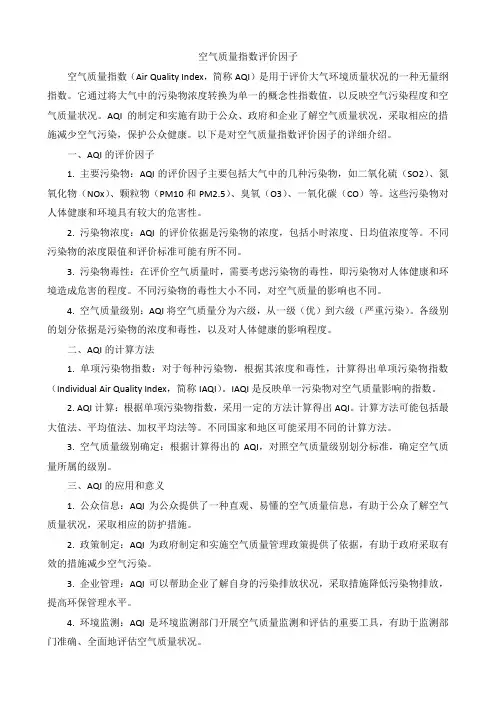 空气质量指数评价因子

空气质量指数（Air Quality Index，简称 AQI）是用于评价大气环境质量状况的一种无量纲指数。它通过将大气中的污染物浓度转换为单一的概念性指数值，以反映空气污染程度和空气质量状况。AQI 的制定和实施有助于公众、政府和企业了解空气质量状况，采取相应的措施减少空气污染，保护公众健康。以下是对空气质量指数评价因子的详细介绍。

一、AQI 的评价因子

1. 主要污染物：AQI 的评价因子主要包括大气中的几种污染物，如二氧化硫（SO2）、氮氧化物（NOx）、颗粒物（PM10 和 PM2.5）、臭氧（O3）、一氧化碳（CO）等。这些污染物对人体健康和环境具有较大的危害性。

2. 污染物浓度：AQI 的评价依据是污染物的浓度，包括小时浓度、日均值浓度等。不同污染物的浓度限值和评价标准可能有所不同。

3. 污染物毒性：在评价空气质量时，需要考虑污染物的毒性，即污染物对人体健康和环境造成危害的程度。不同污染物的毒性大小不同，对空气质量的影响也不同。

4. 空气质量级别：AQI 将空气质量分为六级，从一级（优）到六级（严重污染）。各级别的划分依据是污染物的浓度和毒性，以及对人体健康的影响程度。

二、AQI 的计算方法

1. 单项污染物指数：对于每种污染物，根据其浓度和毒性，计算得出单项污染物指数（Individual Air Quality Index，简称 IAQI）。IAQI 是反映单一污染物对空气质量影响的指数。

2. AQI 计算：根据单项污染物指数，采用一定的方法计算得出 AQI。计算方法可能包括最大值法、平均值法、加权平均法等。不同国家和地区可能采用不同的计算方法。

3. 空气质量级别确定：根据计算得出的 AQI，对照空气质量级别划分标准，确定空气质量所属的级别。

三、AQI 的应用和意义

1. 公众信息：AQI 为公众提供了一种直观、易懂的空气质量信息，有助于公众了解空气质量状况，采取相应的防护措施。

2. 政策制定：AQI 为政府制定和实施空气质量管理政策提供了依据，有助于政府采取有效的措施减少空气污染。

3. 企业管理：AQI 可以帮助企业了解自身的污染排放状况，采取措施降低污染物排放，提高环保管理水平。

4. 环境监测：AQI 是环境监测部门开展空气质量监测和评估的重要工具，有助于监测部门准确、全面地评估空气质量状况。